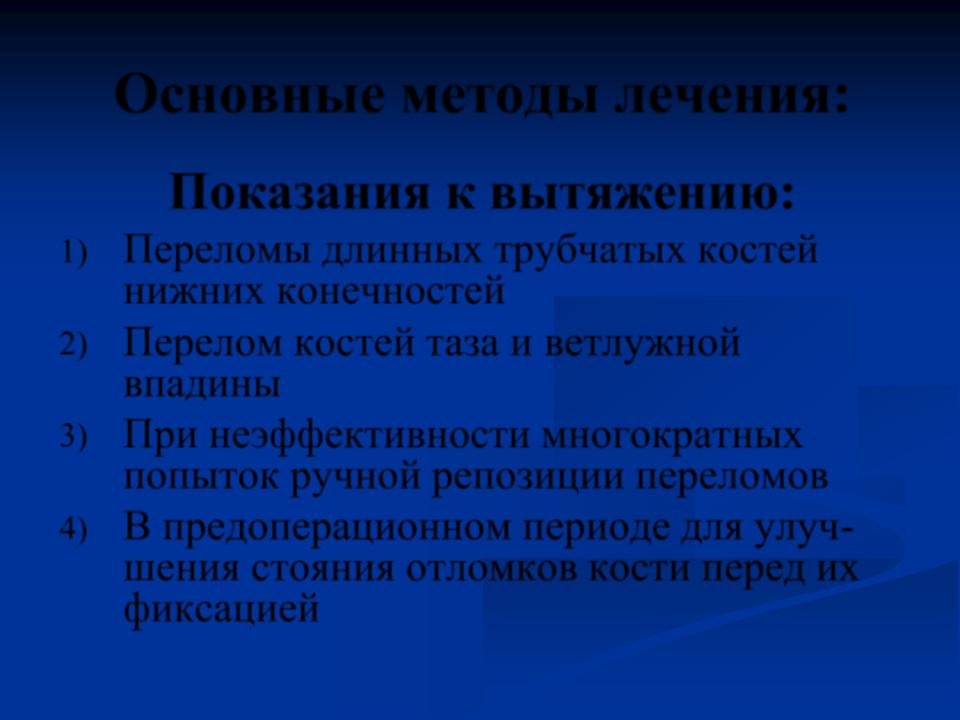 Основные методы лечения:

Показания к вытяжению:

1) Переломы длинных трубчатых костей нижних конечностей
2) Перелом костей таза и ветлужной впадины
3) При неэффективности многократных попыток ручной репозиции переломов
4) В предоперационном периоде для улучшения стояния отломков кости перед их фиксацией